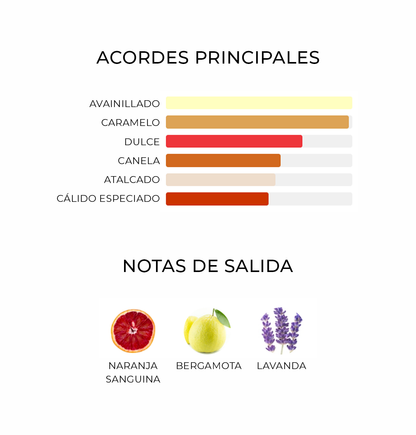 ACORDES PRINCIPALES

AVAINILLADO
CARAMELO
DULCE
CANELA
ATALCADO
CÁLIDO ESPECIADO

NOTAS DE SALIDA

NARANJA SANGUINA
BERGAMOTA
LAVANDA